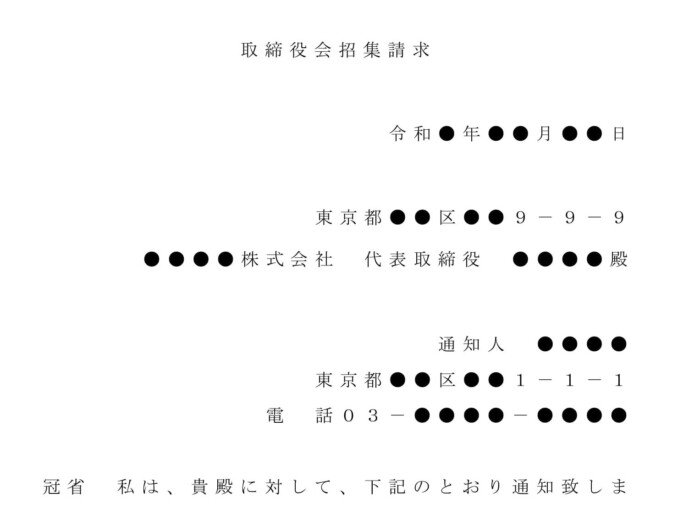 取締役会招集請求

令和●年●●月●●日

東京都●●区●●9－9－9
●●●●株式会社 代表取締役 ●●●●殿

通知人 ●●●●
東京都●●区●●1－1－1
電 話03－●●●●－●●●●

冠省 私は、貴殿に対して、下記のとおり通知致しま